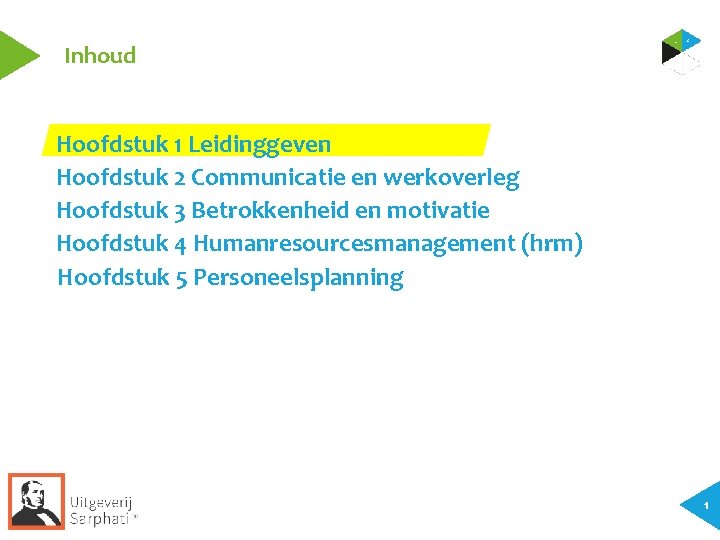 Inhoud

Hoofdstuk 1 Leidinggeven
Hoofdstuk 2 Communicatie en werkoverleg
Hoofdstuk 3 Betrokkenheid en motivatie
Hoofdstuk 4 Humanresourcesmanagement (hrm)
Hoofdstuk 5 Personeelsplanning

Uitgeverij Sarphati®

1